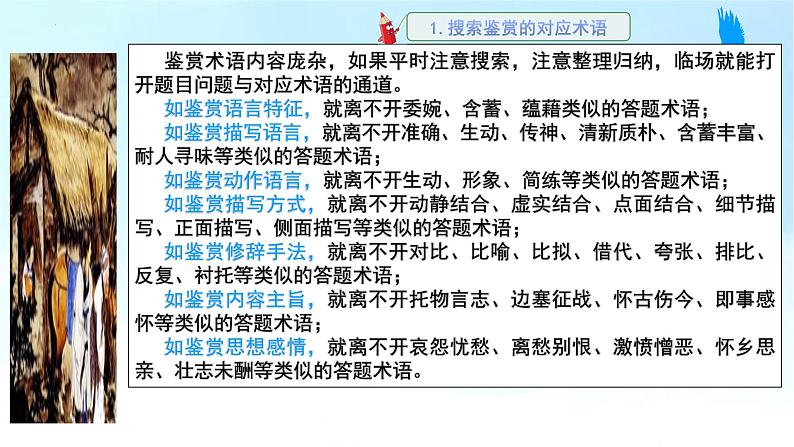 1.搜索鉴赏的对应术语

鉴赏术语内容庞杂，如果平时注意搜索，注意整理归纳，临场就能打开题目问题与对应术语的通道。

如鉴赏语言特征，就离不开委婉、含蓄、蕴藉类似的答题术语；

如鉴赏描写语言，就离不开准确、生动、传神、清新质朴、含蓄丰富、耐人寻味等类似的答题术语；

如鉴赏动作语言，就离不开生动、形象、简练等类似的答题术语；

如鉴赏描写方式，就离不开动静结合、虚实结合、点面结合、细节描写、正面描写、侧面描写等类似的答题术语；

如鉴赏修辞手法，就离不开对比、比喻、比拟、借代、夸张、排比、反复、衬托等类似的答题术语；

如鉴赏内容主旨，就离不开托物言志、边塞征战、怀古伤今、即事感怀等类似的答题术语；

如鉴赏思想感情，就离不开哀怨忧愁、离愁别恨、激愤憎恶、怀乡思亲、壮志未酬等类似的答题术语。